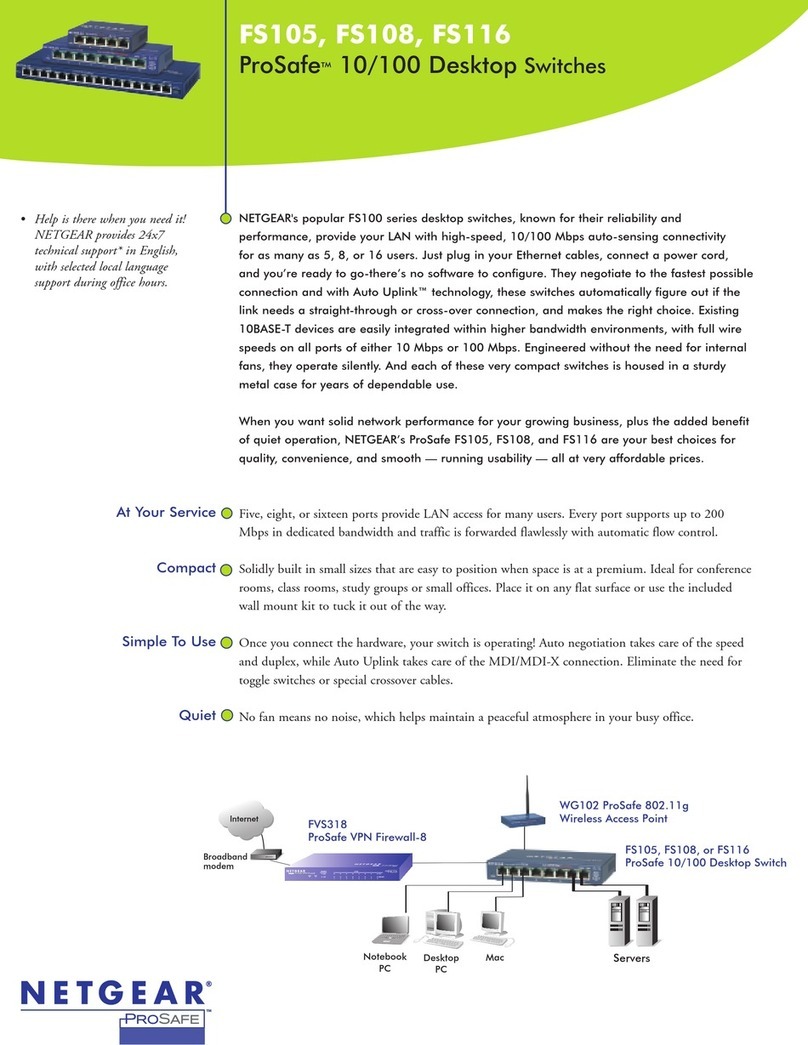 FS105, FS108, FS116
ProSafe™ 10/100 Desktop Switches

• Help is there when you need it! NETGEAR provides 24x7 technical support* in English, with selected local language support during office hours.

NETGEAR's popular FS100 series desktop switches, known for their reliability and performance, provide your LAN with high-speed, 10/100 Mbps auto-sensing connectivity for as many as 5, 8, or 16 users. Just plug in your Ethernet cables, connect a power cord, and you're ready to go-there's no software to configure. They negotiate to the fastest possible connection and with Auto Uplink™ technology, these switches automatically figure out if the link needs a straight-through or cross-over connection, and makes the right choice. Existing 10BASE-T devices are easily integrated within higher bandwidth environments, with full wire speeds on all ports of either 10 Mbps or 100 Mbps. Engineered without the need for internal fans, they operate silently. And each of these very compact switches is housed in a sturdy metal case for years of dependable use.

When you want solid network performance for your growing business, plus the added benefit of quiet operation, NETGEAR's ProSafe FS105, FS108, and FS116 are your best choices for quality, convenience, and smooth — running usability — all at very affordable prices.

At Your Service Five, eight, or sixteen ports provide LAN access for many users. Every port supports up to 200 Mbps in dedicated bandwidth and traffic is forwarded flawlessly with automatic flow control.

Compact Solidly built in small sizes that are easy to position when space is at a premium. Ideal for conference rooms, class rooms, study groups or small offices. Place it on any flat surface or use the included wall mount kit to tuck it out of the way.

Simple To Use Once you connect the hardware, your switch is operating! Auto negotiation takes care of the speed and duplex, while Auto Uplink takes care of the MDI/MDI-X connection. Eliminate the need for toggle switches or special crossover cables.

Quiet No fan means no noise, which helps maintain a peaceful atmosphere in your busy office.

Internet
Broadband modem
FVS318
ProSafe VPN Firewall-8
WG102 ProSafe 802.11g
Wireless Access Point
FS105, FS108, or FS116
ProSafe 10/100 Desktop Switch
Notebook PC
Desktop PC
Mac
Servers

NETGEAR®
PROSAFE™